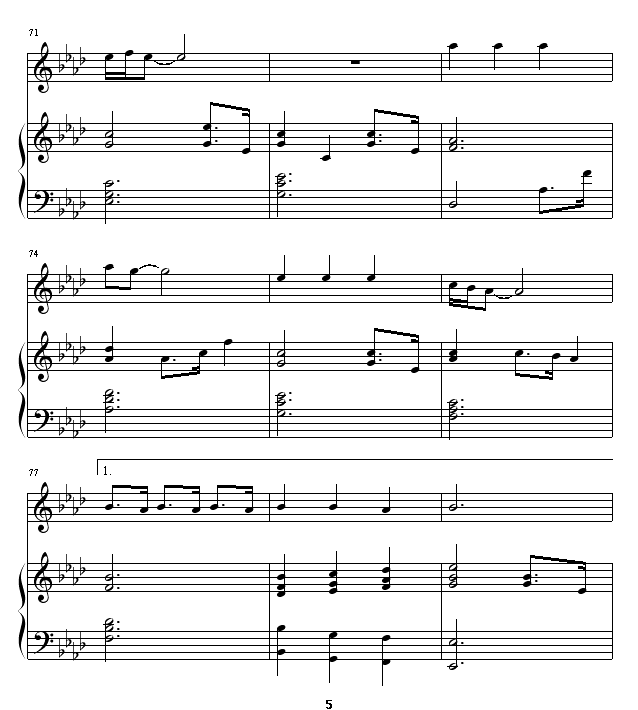 71

74

77

1.

5